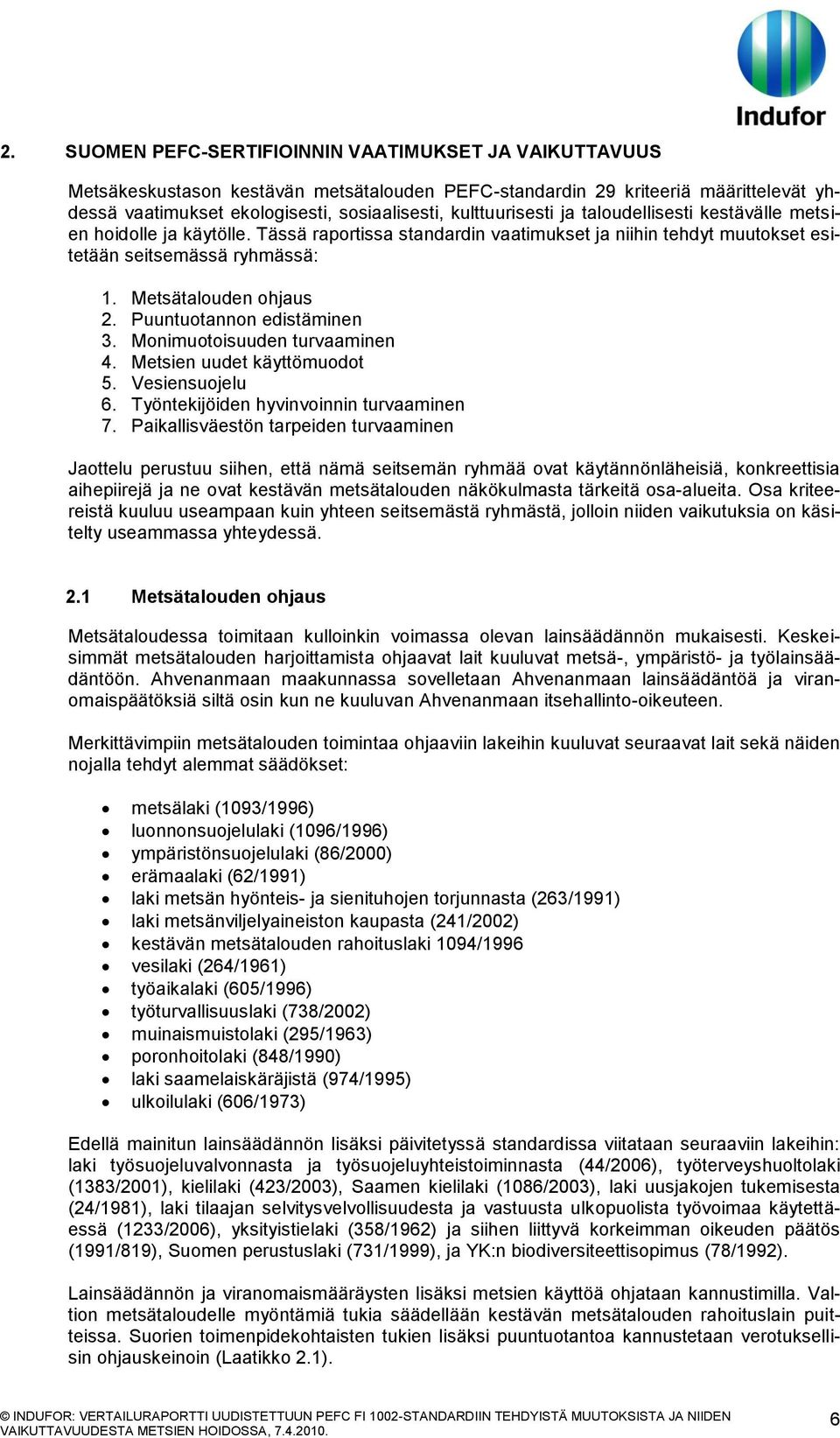 Indufor

2. SUOMEN PEFC-SERTIFIOINNIN VAATIMUKSET JA VAIKUTTAVUUS

Metsäkeskustason kestävän metsätalouden PEFC-standardin 29 kriteeriä määrittelevät yhdessä vaatimukset ekologisesti, sosiaalisesti, kulttuurisesti ja taloudellisesti kestävälle metsien hoidolle ja käytölle. Tässä raportissa standardin vaatimukset ja niihin tehdyt muutokset esitetään seitsemässä ryhmässä:

1. Metsätalouden ohjaus
2. Puuntuotannon edistäminen
3. Monimuotoisuuden turvaaminen
4. Metsien uudet käyttömuodot
5. Vesiensuojelu
6. Työntekijöiden hyvinvoinnin turvaaminen
7. Paikallisväestön tarpeiden turvaaminen

Jaottelu perustuu siihen, että nämä seitsemän ryhmää ovat käytännönläheisiä, konkreettisia aihepiirejä ja ne ovat kestävän metsätalouden näkökulmasta tärkeitä osa-alueita. Osa kriteereistä kuuluu useampaan kuin yhteen seitsemästä ryhmästä, jolloin niiden vaikutuksia on käsitelty useammassa yhteydessä.

2.1 Metsätalouden ohjaus

Metsätaloudessa toimitaan kulloinkin voimassa olevan lainsäädännön mukaisesti. Keskeisimmät metsätalouden harjoittamista ohjaavat lait kuuluvat metsä-, ympäristö- ja työlainsäädäntöön. Ahvenanmaan maakunnassa sovelletaan Ahvenanmaan lainsäädäntöä ja viranomaispäätöksiä siltä osin kun ne kuuluvan Ahvenanmaan itsehallinto-oikeuteen.

Merkittävimpiin metsätalouden toimintaa ohjaaviin lakeihin kuuluvat seuraavat lait sekä näiden nojalla tehdyt alemmat säädökset:

• metsälaki (1093/1996)
• luonnonsuojelulaki (1096/1996)
• ympäristönsuojelulaki (86/2000)
• erämaalaki (62/1991)
• laki metsän hyönteis- ja sienituhojen torjunnasta (263/1991)
• laki metsänviljelyaineiston kaupasta (241/2002)
• kestävän metsätalouden rahoituslaki 1094/1996
• vesilaki (264/1961)
• työaikalaki (605/1996)
• työturvallisuuslaki (738/2002)
• muinaismuistolaki (295/1963)
• poronhoitolaki (848/1990)
• laki saamelaiskäräjistä (974/1995)
• ulkoilulaki (606/1973)

Edellä mainitun lainsäädännön lisäksi päivitetyssä standardissa viitataan seuraaviin lakeihin: laki työsuojeluvalvonnasta ja työsuojeluyhteistoiminnasta (44/2006), työterveyshuoltolaki (1383/2001), kielilaki (423/2003), Saamen kielilaki (1086/2003), laki uusjakojen tukemisesta (24/1981), laki tilaajan selvitysvelvollisuudesta ja vastuusta ulkopuolista työvoimaa käytettäessä (1233/2006), yksityistielaki (358/1962) ja siihen liittyvä korkeimman oikeuden päätös (1991/819), Suomen perustuslaki (731/1999), ja YK:n biodiversiteettisopimus (78/1992).

Lainsäädännön ja viranomaismääräysten lisäksi metsien käyttöä ohjataan kannustimilla. Valtion metsätaloudelle myöntämiä tukia säädellään kestävän metsätalouden rahoituslain puitteissa. Suorien toimenpidekohtaisten tukien lisäksi puuntuotantoa kannustetaan verotuksellisin ohjauskeinoin (Laatikko 2.1).

© INDUFOR: VERTAILURAPORTTI UUDISTETTUUN PEFC FI 1002-STANDARDIIN TEHDYISTÄ MUUTOKSISTA JA NIIDEN VAIKUTTAVUUDESTA METSIEN HOIDOSSA, 7.4.2010.

6